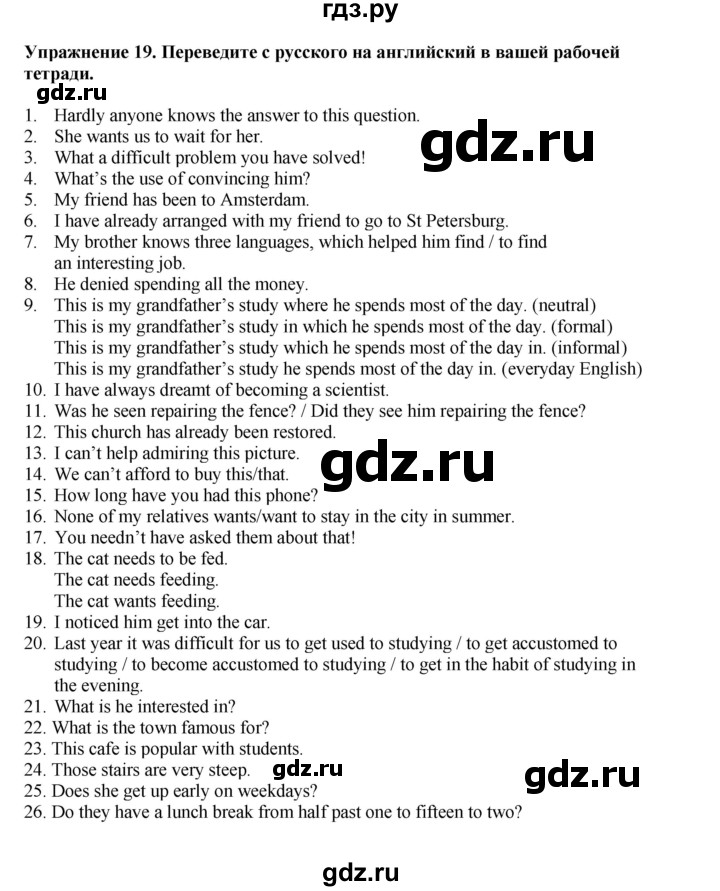 гдз.ру

Упражнение 19. Переведите с русского на английский в вашей рабочей тетради.

gdz.ru

1. Hardly anyone knows the answer to this question.
2. She wants us to wait for her.
3. What a difficult problem you have solved!
4. What's the use of convincing him?
5. My friend has been to Amsterdam.
6. I have already arranged with my friend to go to St Petersburg.
7. My brother knows three languages, which helped him find / to find an interesting job.
8. He denied spending all the money.
9. This is my grandfather's study where he spends most of the day. (neutral)
This is my grandfather's study in which he spends most of the day. (formal)
This is my grandfather's study which he spends most of the day in. (informal)
This is my grandfather's study he spends most of the day in. (everyday English)
10. I have always dreamt of becoming a scientist.
11. Was he seen repairing the fence? / Did they see him repairing the fence?
12. This church has already been restored.
13. I can't help admiring this picture.
14. We can't afford to buy this/that.
15. How long have you had this phone?
16. None of my relatives wants/want to stay in the city in summer.
17. You needn't have asked them about that!
18. The cat needs to be fed.
The cat needs feeding.
The cat wants feeding.
19. I noticed him get into the car.
20. Last year it was difficult for us to get used to studying / to get accustomed to studying / to become accustomed to studying / to get in the habit of studying in the evening.
21. What is he interested in?
22. What is the town famous for?
23. This cafe is popular with students.
24. Those stairs are very steep.
25. Does she get up early on weekdays?
26. Do they have a lunch break from half past one to fifteen to two?

gdz.ru

gdz.ru

gdz.ru

gdz.ru

gdz.ru